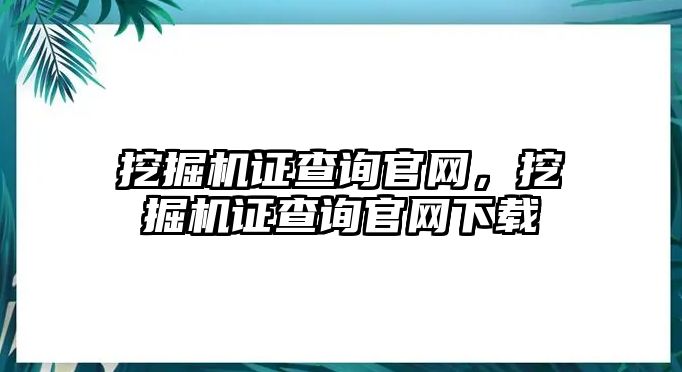 挖掘机证查询官网，挖掘机证查询官网下载